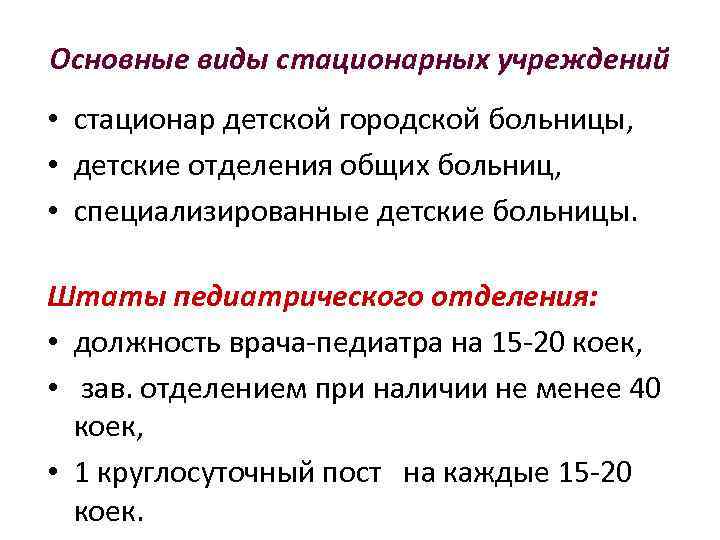 Основные виды стационарных учреждений

• стационар детской городской больницы,
• детские отделения общих больниц,
• специализированные детские больницы.

Штаты педиатрического отделения:
• должность врача-педиатра на 15-20 коек,
• зав. отделением при наличии не менее 40 коек,
• 1 круглосуточный пост на каждые 15-20 коек.